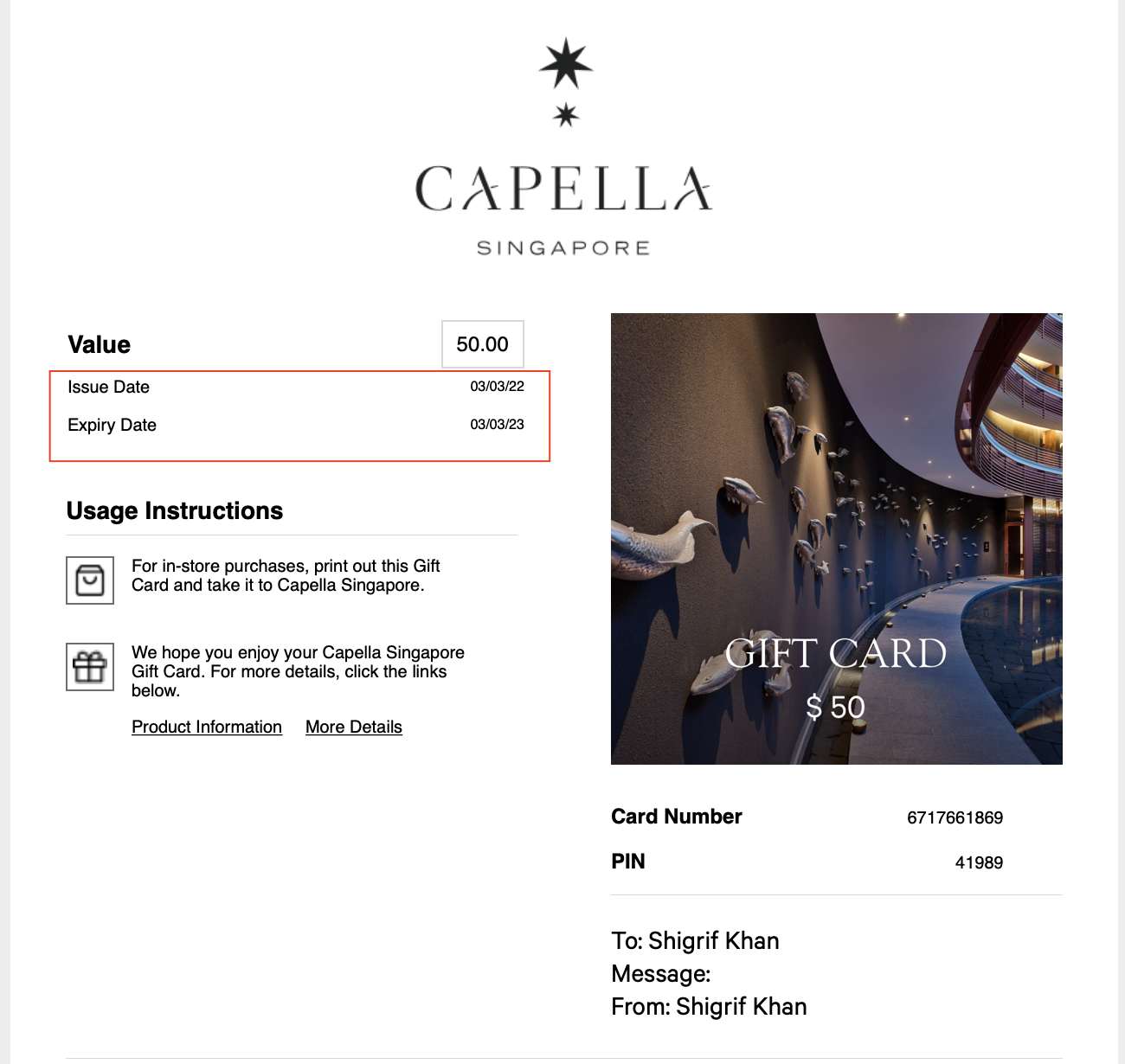 CAPELLA

SINGAPORE

Value 50.00

Issue Date 03/03/22

Expiry Date 03/03/23

Usage Instructions

For in-store purchases, print out this Gift Card and take it to Capella Singapore.

We hope you enjoy your Capella Singapore Gift Card. For more details, click the links below.

Product Information More Details

GIFT CARD
$ 50

Card Number 6717661869

PIN 41989

To: Shigrif Khan
Message:
From: Shigrif Khan